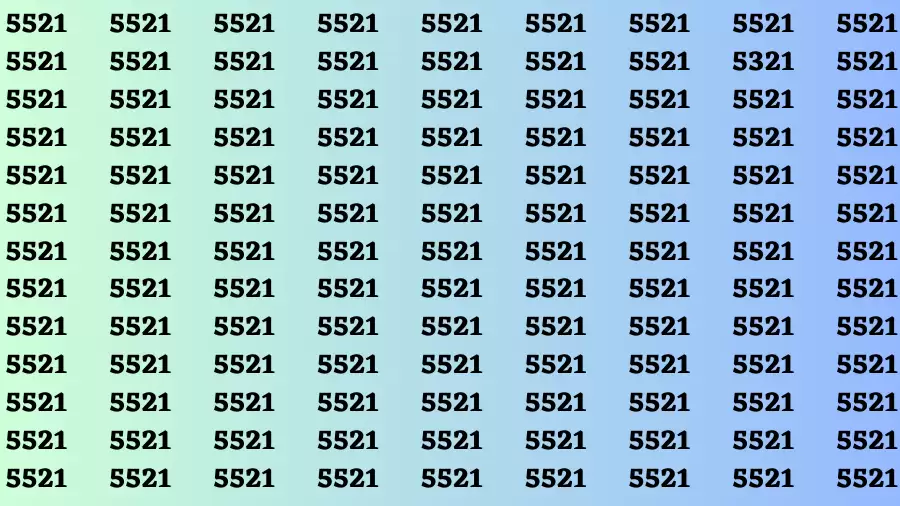 5521 5521 5521 5521 5521 5521 5521 5521 5521
5521 5521 5521 5521 5521 5521 5521 5321 5521
5521 5521 5521 5521 5521 5521 5521 5521 5521
5521 5521 5521 5521 5521 5521 5521 5521 5521
5521 5521 5521 5521 5521 5521 5521 5521 5521
5521 5521 5521 5521 5521 5521 5521 5521 5521
5521 5521 5521 5521 5521 5521 5521 5521 5521
5521 5521 5521 5521 5521 5521 5521 5521 5521
5521 5521 5521 5521 5521 5521 5521 5521 5521
5521 5521 5521 5521 5521 5521 5521 5521 5521
5521 5521 5521 5521 5521 5521 5521 5521 5521
5521 5521 5521 5521 5521 5521 5521 5521 5521
5521 5521 5521 5521 5521 5521 5521 5521 5521